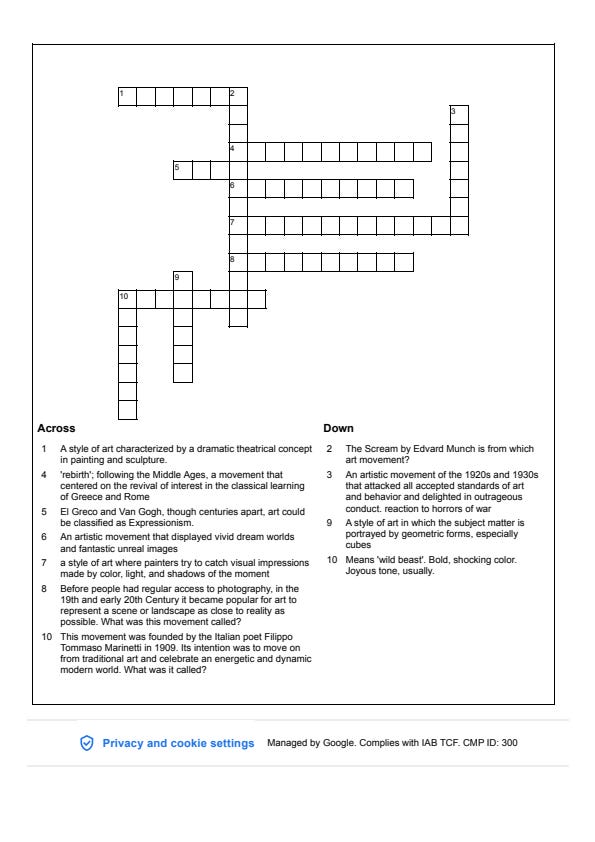 1
2
3
4
5
6
7
8
9
10

Across

1 A style of art characterized by a dramatic theatrical concept in painting and sculpture.

4 'rebirth'; following the Middle Ages, a movement that centered on the revival of interest in the classical learning of Greece and Rome

5 El Greco and Van Gogh, though centuries apart, art could be classified as Expressionism.

6 An artistic movement that displayed vivid dream worlds and fantastic unreal images

7 a style of art where painters try to catch visual impressions made by color, light, and shadows of the moment

8 Before people had regular access to photography, in the 19th and early 20th Century it became popular for art to represent a scene or landscape as close to reality as possible. What was this movement called?

10 This movement was founded by the Italian poet Filippo Tommaso Marinetti in 1909. Its intention was to move on from traditional art and celebrate an energetic and dynamic modern world. What was it called?

Down

2 The Scream by Edvard Munch is from which art movement?

3 An artistic movement of the 1920s and 1930s that attacked all accepted standards of art and behavior and delighted in outrageous conduct. reaction to horrors of war

9 A style of art in which the subject matter is portrayed by geometric forms, especially cubes

10 Means 'wild beast'. Bold, shocking color. Joyous tone, usually.

Privacy and cookie settings Managed by Google. Complies with IAB TCF. CMP ID: 300